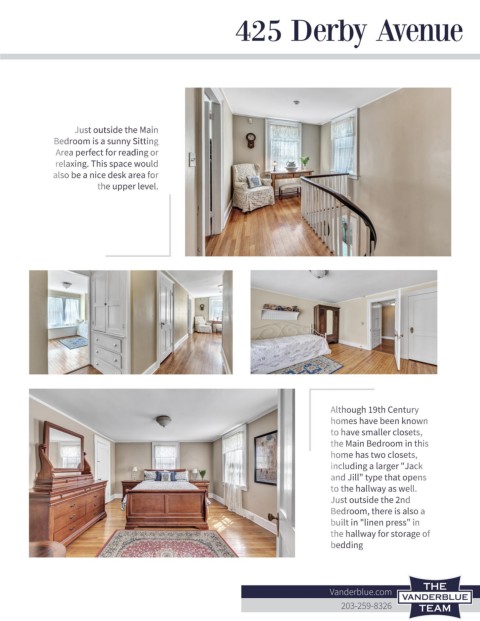 425 Derby Avenue

Just outside the Main Bedroom is a sunny Sitting Area perfect for reading or relaxing. This space would also be a nice desk area for the upper level.

Although 19th Century homes have been known to have smaller closets, the Main Bedroom in this home has two closets, including a larger "Jack and Jill" type that opens to the hallway as well. Just outside the 2nd Bedroom, there is also a built in "linen press" in the hallway for storage of bedding

Vanderblue.com
203-259-8326
THE VANDERBLUE TEAM